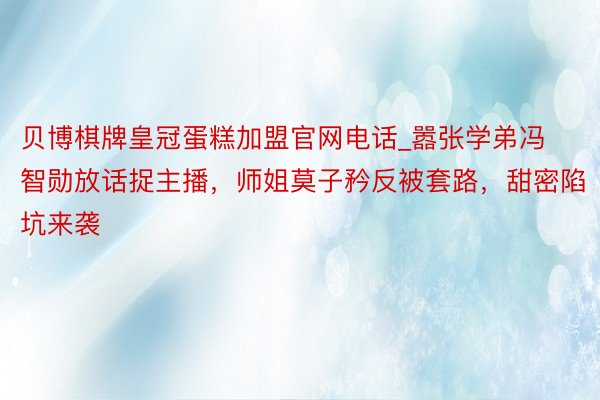 贝博棋牌皇冠蛋糕加盟官网电话_嚣张学弟冯智勋放话捉主播，师姐莫子矜反被套路，甜密陷坑来袭